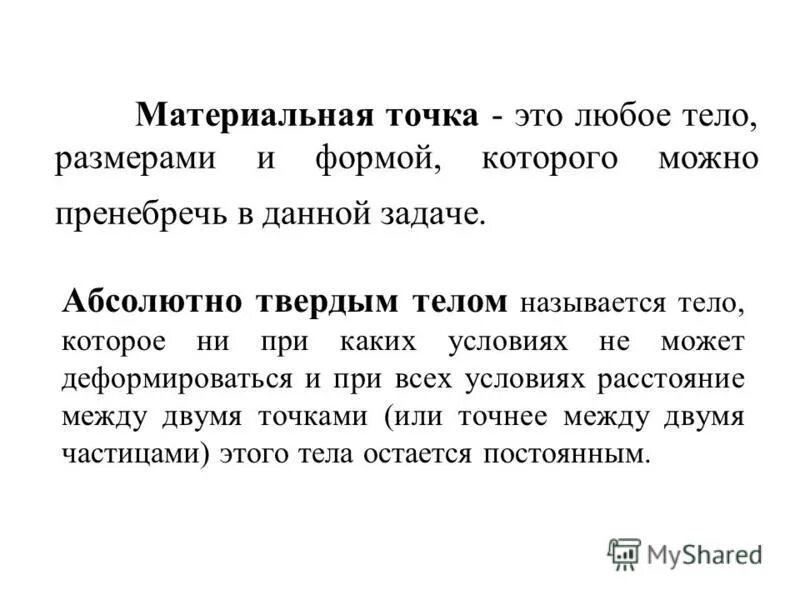 Материальная точка - это любое тело, размерами и формой, которого можно пренебречь в данной задаче.

Абсолютно твердым телом называется тело, которое ни при каких условиях не может деформироваться и при всех условиях расстояние между двумя точками (или точнее между двумя частицами) этого тела остается постоянным.

MyShared